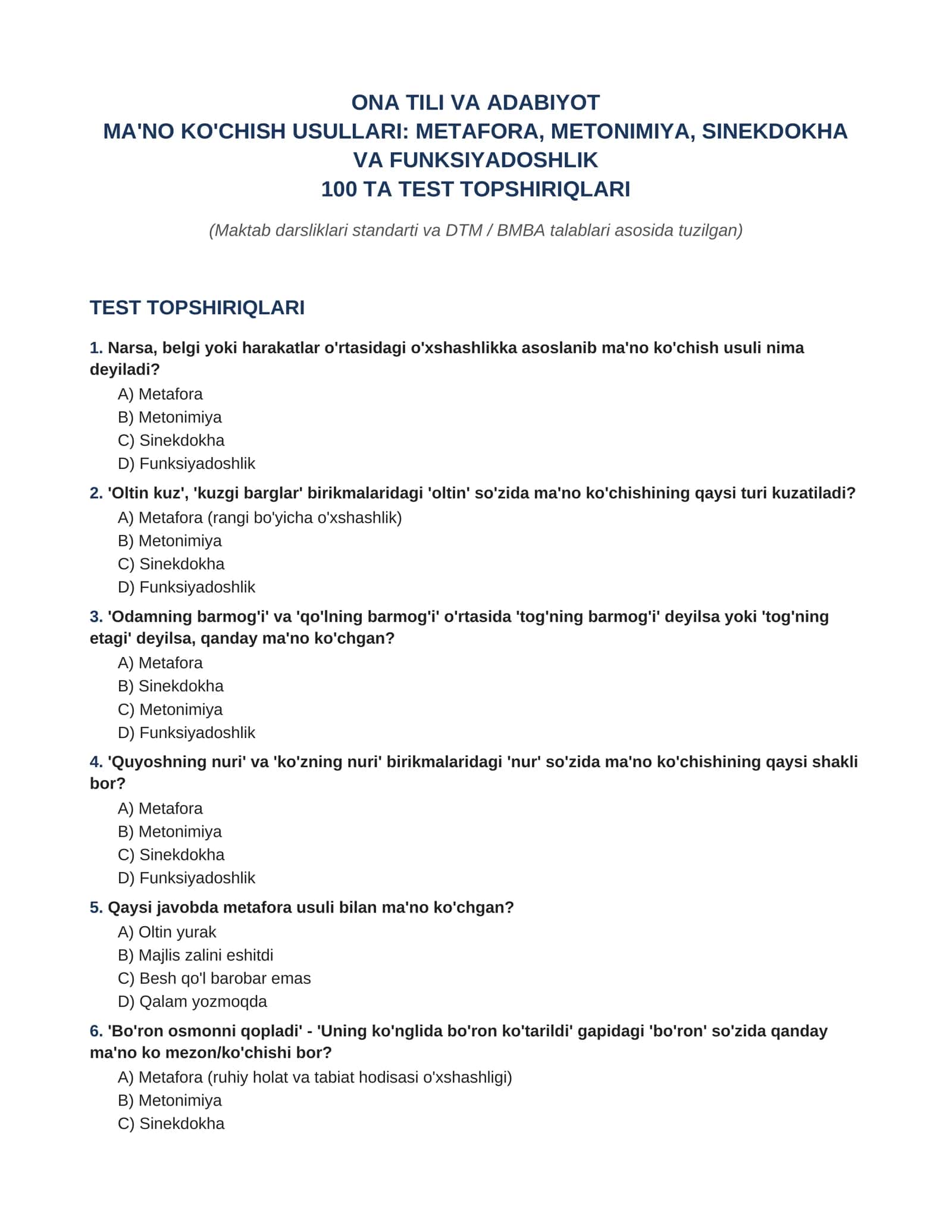 ONA TILI VA ADABIYOT
MA'NO KO'CHISH USULLARI: METAFORA, METONIMIYA, SINEKDOKHA VA FUNKSIYADOSHLIK
100 TA TEST TOPSHIRIQLARI

(Maktab darsliklari standarti va DTM / BMBA talablari asosida tuzilgan)

TEST TOPSHIRIQLARI

1. Narsa, belgi yoki harakatlar o'rtasidagi o'xshashlikka asoslanib ma'no ko'chish usuli nima deyiladi?
A) Metafora
B) Metonimiya
C) Sinekdokha
D) Funksiyadoshlik

2. 'Oltin kuz', 'kuzgi barglar' birikmalaridagi 'oltin' so'zida ma'no ko'chishining qaysi turi kuzatiladi?
A) Metafora (rangi bo'yicha o'xshashlik)
B) Metonimiya
C) Sinekdokha
D) Funksiyadoshlik

3. 'Odamning barmog'i' va 'qo'lning barmog'i' o'rtasida 'tog'ning barmog'i' deyilsa yoki 'tog'ning etagi' deyilsa, qanday ma'no ko'chgan?
A) Metafora
B) Sinekdokha
C) Metonimiya
D) Funksiyadoshlik

4. 'Quyoshning nuri' va 'ko'zning nuri' birikmalaridagi 'nur' so'zida ma'no ko'chishining qaysi shakli bor?
A) Metafora
B) Metonimiya
C) Sinekdokha
D) Funksiyadoshlik

5. Qaysi javobda metafora usuli bilan ma'no ko'chgan?
A) Oltin yurak
B) Majlis zalini eshitdi
C) Besh qo'l barobar emas
D) Qalam yozmoqda

6. 'Bo'ron osmonni qopladi' - 'Uning ko'nglida bo'ron ko'tarildi' gapidagi 'bo'ron' so'zida qanday ma'no ko mezon/ko'chishi bor?
A) Metafora (ruhiy holat va tabiat hodisasi o'xshashligi)
B) Metonimiya
C) Sinekdokha